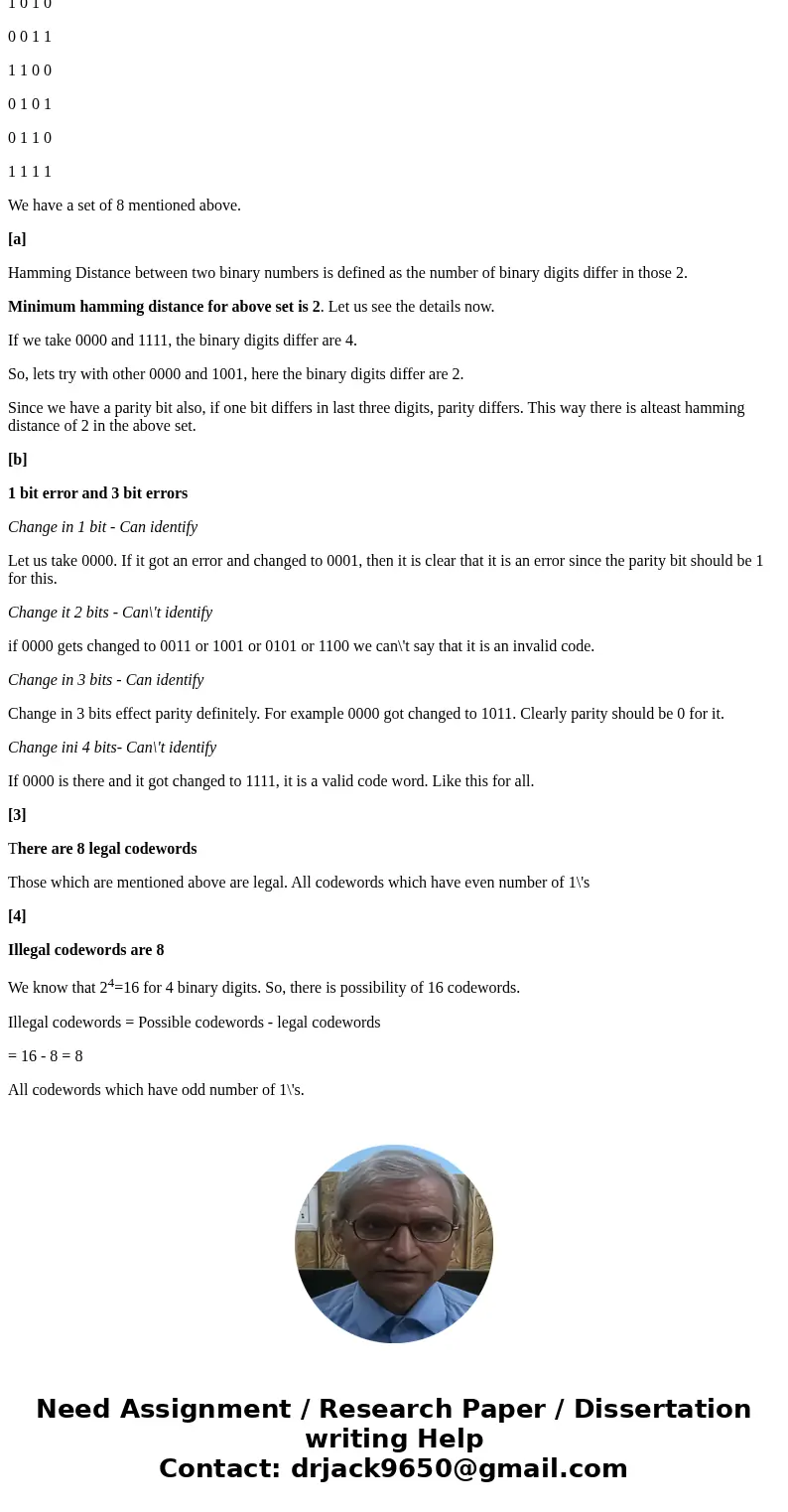 1 0 1 0

0 0 1 1

1 1 0 0

0 1 0 1

0 1 1 0

1 1 1 1

We have a set of 8 mentioned above.

[a]

Hamming Distance between two binary numbers is defined as the number of binary digits differ in those 2.

Minimum hamming distance for above set is 2. Let us see the details now.

If we take 0000 and 1111, the binary digits differ are 4.

So, lets try with other 0000 and 1001, here the binary digits differ are 2.

Since we have a parity bit also, if one bit differs in last three digits, parity differs. This way there is alteast hamming distance of 2 in the above set.

[b]

1 bit error and 3 bit errors

Change in 1 bit - Can identify

Let us take 0000. If it got an error and changed to 0001, then it is clear that it is an error since the parity bit should be 1 for this.

Change it 2 bits - Can\'t identify

if 0000 gets changed to 0011 or 1001 or 0101 or 1100 we can\'t say that it is an invalid code.

Change in 3 bits - Can identify

Change in 3 bits effect parity definitely. For example 0000 got changed to 1011. Clearly parity should be 0 for it.

Change ini 4 bits- Can\'t identify

If 0000 is there and it got changed to 1111, it is a valid code word. Like this for all.

[3]

There are 8 legal codewords

Those which are mentioned above are legal. All codewords which have even number of 1\'s

[4]

Illegal codewords are 8

We know that $2^4$=16 for 4 binary digits. So, there is possibility of 16 codewords.

Illegal codewords = Possible codewords - legal codewords

= 16 - 8 = 8

All codewords which have odd number of 1\'s.

Need Assignment / Research Paper / Dissertation writing Help
Contact: drjack9650@gmail.com